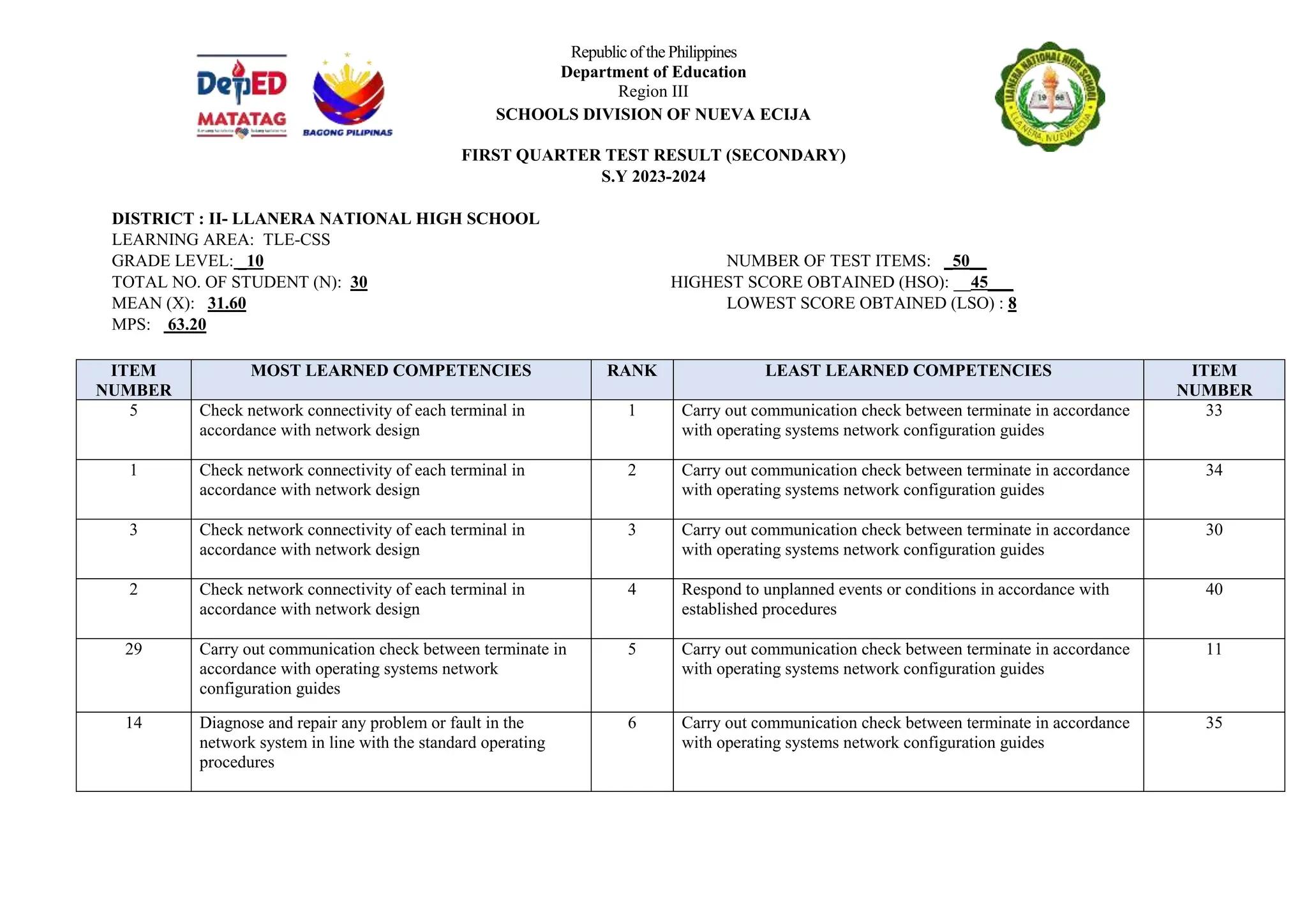 DepED MATATAG

BAGONG PILIPINAS

Republic of the Philippines
Department of Education
Region III
SCHOOLS DIVISION OF NUEVA ECIJA

LLANERA NATIONAL HIGH SCHOOL 19 66 LLANERA, NUEVA ECIJA

FIRST QUARTER TEST RESULT (SECONDARY)
S.Y 2023-2024

DISTRICT : II- LLANERA NATIONAL HIGH SCHOOL
LEARNING AREA: TLE-CSS
GRADE LEVEL: 10
TOTAL NO. OF STUDENT (N): 30
MEAN (X): 31.60
MPS: 63.20

NUMBER OF TEST ITEMS: 50
HIGHEST SCORE OBTAINED (HSO): 45
LOWEST SCORE OBTAINED (LSO) : 8

| ITEM NUMBER | MOST LEARNED COMPETENCIES | RANK | LEAST LEARNED COMPETENCIES | ITEM NUMBER |
|---|---|---|---|---|
| 5 | Check network connectivity of each terminal in accordance with network design | 1 | Carry out communication check between terminate in accordance with operating systems network configuration guides | 33 |
| 1 | Check network connectivity of each terminal in accordance with network design | 2 | Carry out communication check between terminate in accordance with operating systems network configuration guides | 34 |
| 3 | Check network connectivity of each terminal in accordance with network design | 3 | Carry out communication check between terminate in accordance with operating systems network configuration guides | 30 |
| 2 | Check network connectivity of each terminal in accordance with network design | 4 | Respond to unplanned events or conditions in accordance with established procedures | 40 |
| 29 | Carry out communication check between terminate in accordance with operating systems network configuration guides | 5 | Carry out communication check between terminate in accordance with operating systems network configuration guides | 11 |
| 14 | Diagnose and repair any problem or fault in the network system in line with the standard operating procedures | 6 | Carry out communication check between terminate in accordance with operating systems network configuration guides | 35 |